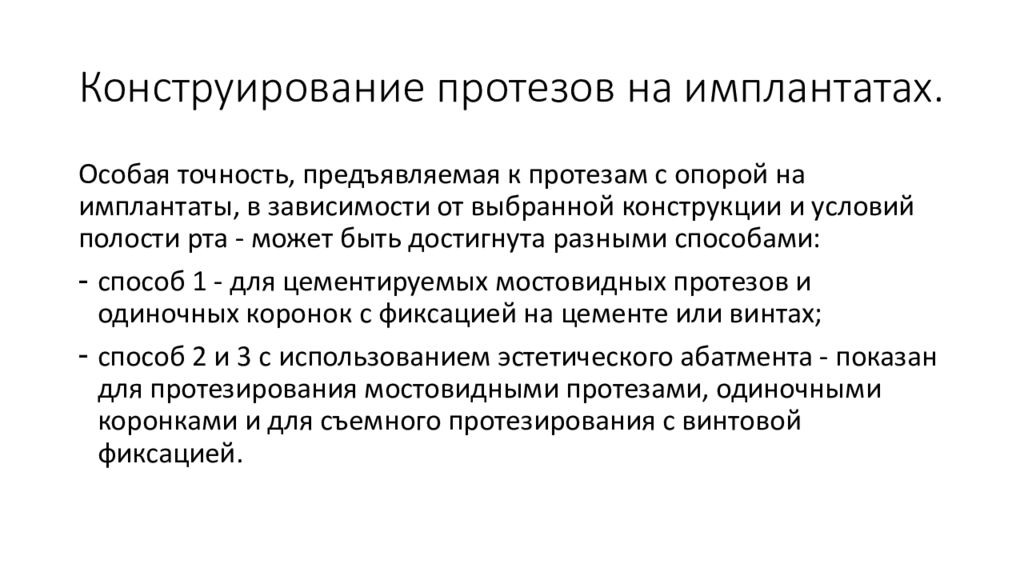 Конструирование протезов на имплантатах.

Особая точность, предъявляемая к протезам с опорой на имплантаты, в зависимости от выбранной конструкции и условий полости рта - может быть достигнута разными способами:

- способ 1 - для цементируемых мостовидных протезов и одиночных коронок с фиксацией на цементе или винтах;
- способ 2 и 3 с использованием эстетического абатмента - показан для протезирования мостовидными протезами, одиночными коронками и для съемного протезирования с винтовой фиксацией.